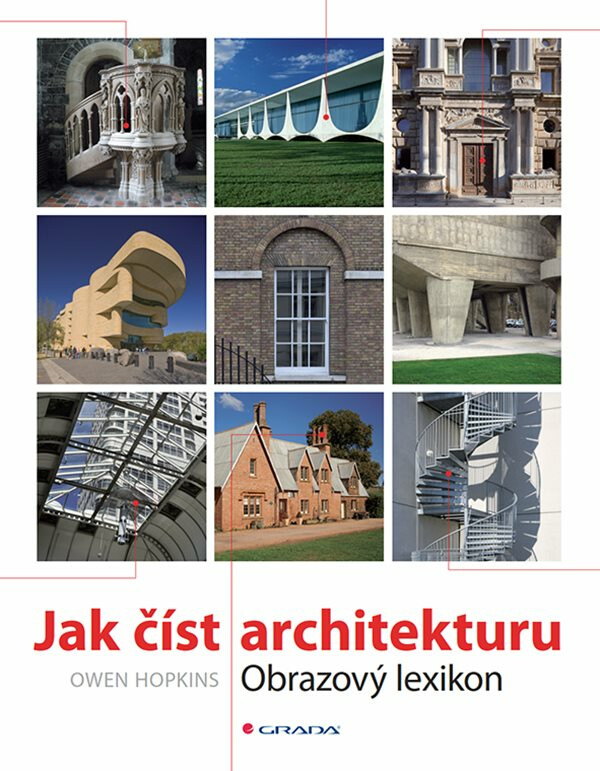 Jak číst architekturu

OWEN HOPKINS

Obrazový lexikon

GRADA